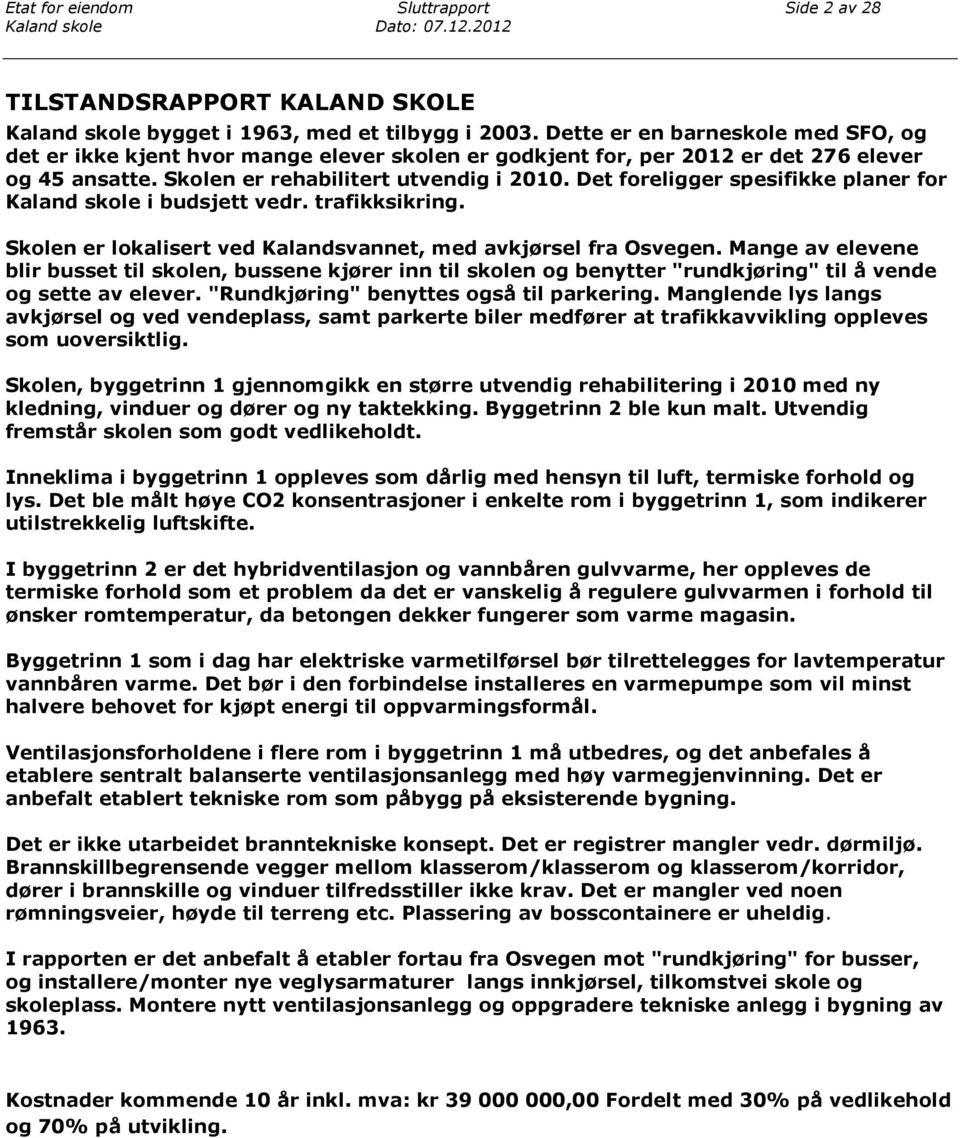 Etat for eiendom Sluttrapport Side 2 av 28
Kaland skole Dato: 07.12.2012

TILSTANDSRAPPORT KALAND SKOLE

Kaland skole bygget i 1963, med et tilbygg i 2003. Dette er en barneskole med SFO, og det er ikke kjent hvor mange elever skolen er godkjent for, per 2012 er det 276 elever og 45 ansatte. Skolen er rehabilitert utvendig i 2010. Det foreligger spesifikke planer for Kaland skole i budsjett vedr. trafikksikring.

Skolen er lokalisert ved Kalandsvannet, med avkjørsel fra Osvegen. Mange av elevene blir busset til skolen, bussene kjører inn til skolen og benytter "rundkjøring" til å vende og sette av elever. "Rundkjøring" benyttes også til parkering. Manglende lys langs avkjørsel og ved vendeplass, samt parkerte biler medfører at trafikkavvikling oppleves som uoversiktlig.

Skolen, byggetrinn 1 gjennomgikk en større utvendig rehabilitering i 2010 med ny kledning, vinduer og dører og ny taktekking. Byggetrinn 2 ble kun malt. Utvendig fremstår skolen som godt vedlikeholdt.

Inneklima i byggetrinn 1 oppleves som dårlig med hensyn til luft, termiske forhold og lys. Det ble målt høye CO2 konsentrasjoner i enkelte rom i byggetrinn 1, som indikerer utilstrekkelig luftskifte.

I byggetrinn 2 er det hybridventilasjon og vannbåren gulvvarme, her oppleves de termiske forhold som et problem da det er vanskelig å regulere gulvvarmen i forhold til ønsker romtemperatur, da betongen dekker fungerer som varme magasin.

Byggetrinn 1 som i dag har elektriske varmetilførsel bør tilrettelegges for lavtemperatur vannbåren varme. Det bør i den forbindelse installeres en varmepumpe som vil minst halvere behovet for kjøpt energi til oppvarmingsformål.

Ventilasjonsforholdene i flere rom i byggetrinn 1 må utbedres, og det anbefales å etablere sentralt balanserte ventilasjonsanlegg med høy varmegjenvinning. Det er anbefalt etablert tekniske rom som påbygg på eksisterende bygning.

Det er ikke utarbeidet branntekniske konsept. Det er registrer mangler vedr. dørmiljø. Brannskillbegrensende vegger mellom klasserom/klasserom og klasserom/korridor, dører i brannskille og vinduer tilfredsstiller ikke krav. Det er mangler ved noen rømningsveier, høyde til terreng etc. Plassering av bosscontainere er uheldig.

I rapporten er det anbefalt å etabler fortau fra Osvegen mot "rundkjøring" for busser, og installere/monter nye veglysarmaturer langs innkjørsel, tilkomstvei skole og skoleplass. Montere nytt ventilasjonsanlegg og oppgradere tekniske anlegg i bygning av 1963.

Kostnader kommende 10 år inkl. mva: kr 39 000 000,00 Fordelt med 30% på vedlikehold og 70% på utvikling.